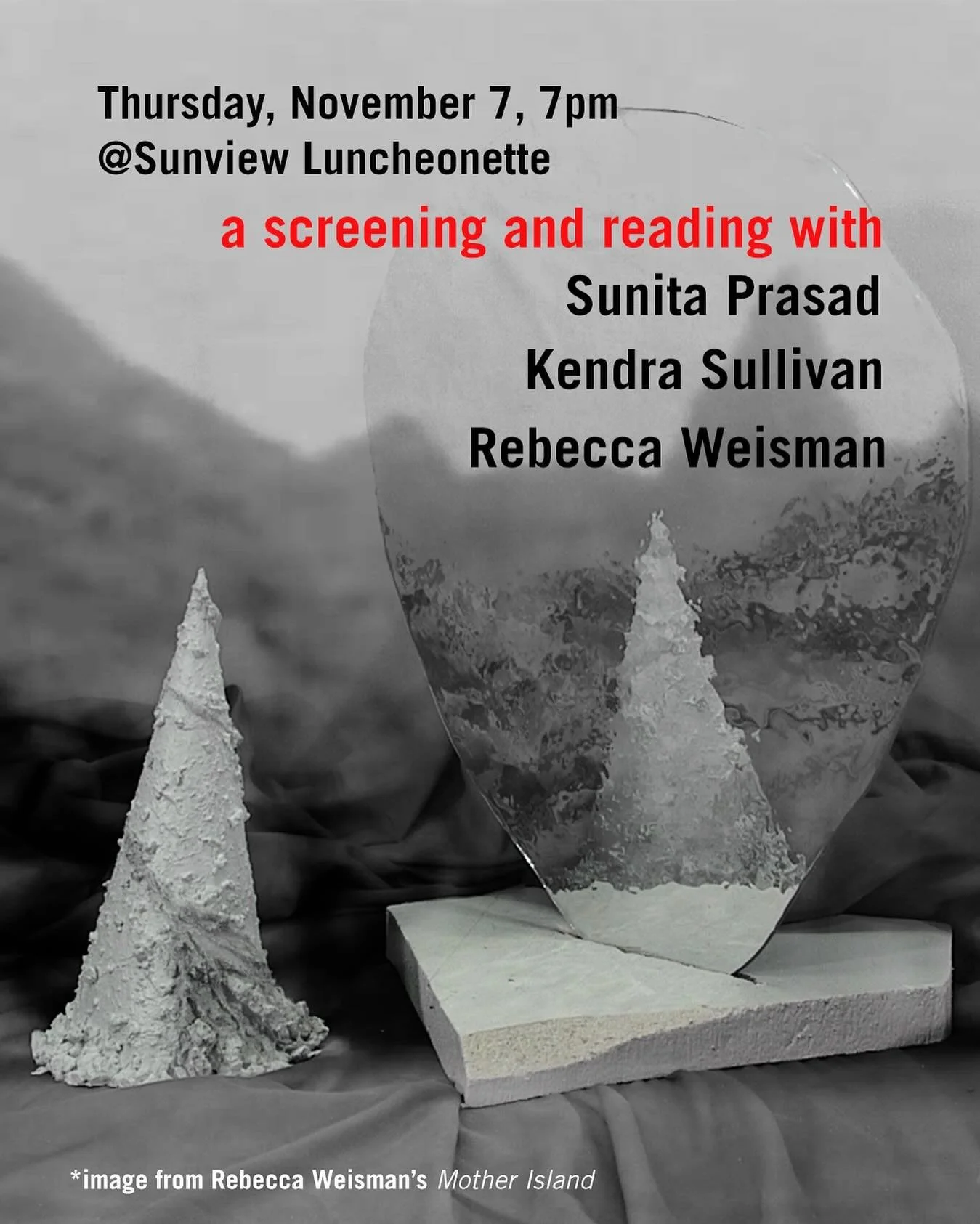 Thursday, November 7, 7pm
@Sunview Luncheonette

a screening and reading with
Sunita Prasad
Kendra Sullivan
Rebecca Weisman

*image from Rebecca Weisman's Mother Island